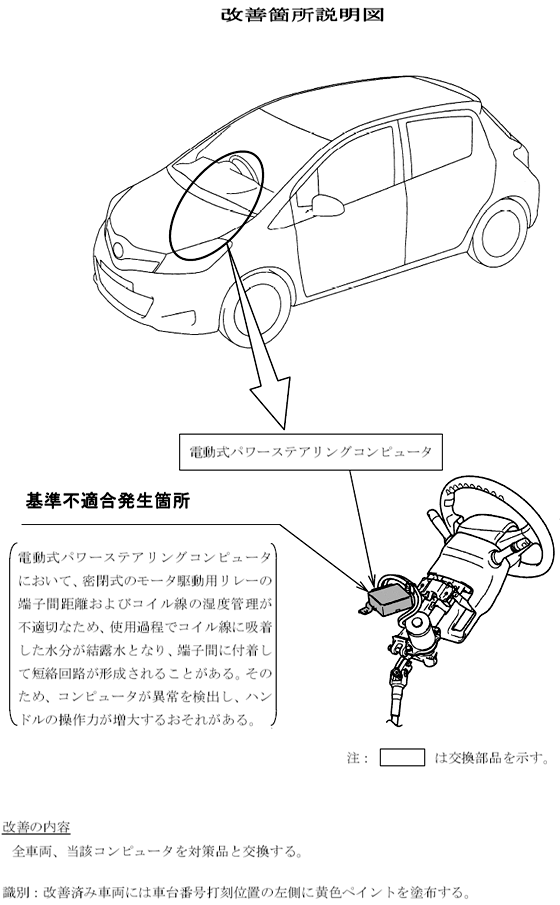 改善箇所説明図

電動式パワーステアリングコンピュータ

基準不適合発生箇所

電動式パワーステアリングコンピュータにおいて、密閉式のモータ駆動用リレーの端子間距離およびコイル線の湿度管理が不適切なため、使用過程でコイル線に吸着した水分が結露水となり、端子間に付着して短絡回路が形成されることがある。そのため、コンピュータが異常を検出し、ハンドルの操作力が増大するおそれがある。

注： は交換部品を示す。

改善の内容
全車両、当該コンピュータを対策品と交換する。

識別：改善済み車両には車台番号打刻位置の左側に黄色ペイントを塗布する。